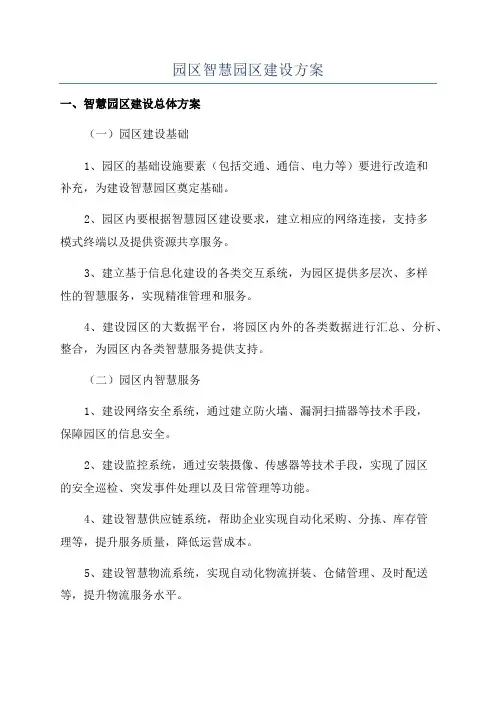 园区智慧园区建设方案

一、智慧园区建设总体方案

（一）园区建设基础

1、园区的基础设施要素（包括交通、通信、电力等）要进行改造和补充，为建设智慧园区奠定基础。

2、园区内要根据智慧园区建设要求，建立相应的网络连接，支持多模式终端以及提供资源共享服务。

3、建立基于信息化建设的各类交互系统，为园区提供多层次、多样性的智慧服务，实现精准管理和服务。

4、建设园区的大数据平台，将园区内外的各类数据进行汇总、分析、整合，为园区内各类智慧服务提供支持。

（二）园区内智慧服务

1、建设网络安全系统，通过建立防火墙、漏洞扫描器等技术手段，保障园区的信息安全。

2、建设监控系统，通过安装摄像、传感器等技术手段，实现了园区的安全巡检、突发事件处理以及日常管理等功能。

4、建设智慧供应链系统，帮助企业实现自动化采购、分拣、库存管理等，提升服务质量，降低运营成本。

5、建设智慧物流系统，实现自动化物流拼装、仓储管理、及时配送等，提升物流服务水平。